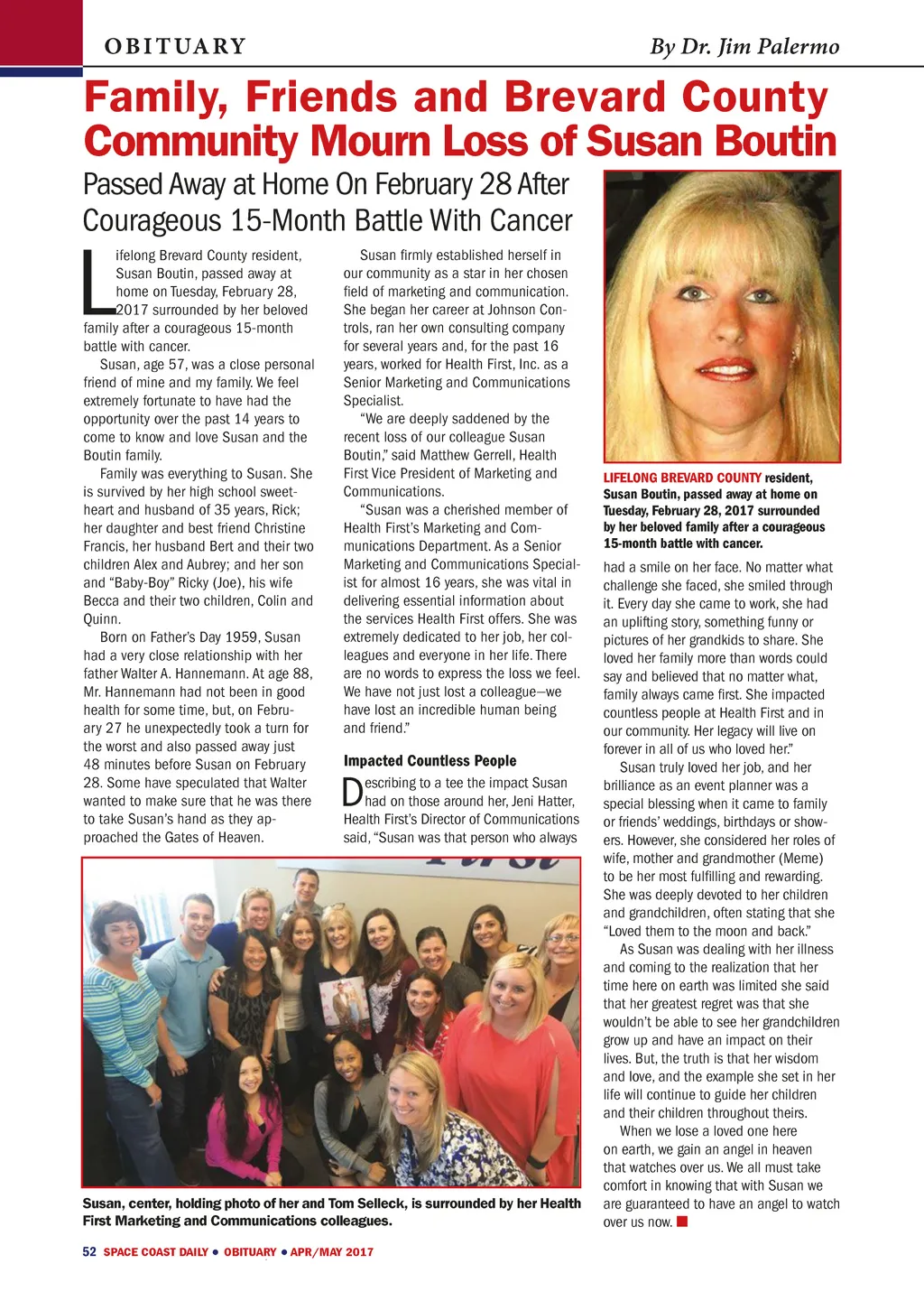 OBITUARY

By Dr. Jim Palermo

Family, Friends and Brevard County Community Mourn Loss of Susan Boutin

Passed Away at Home On February 28 After Courageous 15-Month Battle With Cancer

Lifelong Brevard County resident, Susan Boutin, passed away at home on Tuesday, February 28, 2017 surrounded by her beloved family after a courageous 15-month battle with cancer.

Susan, age 57, was a close personal friend of mine and my family. We feel extremely fortunate to have had the opportunity over the past 14 years to come to know and love Susan and the Boutin family.

Family was everything to Susan. She is survived by her high school sweetheart and husband of 35 years, Rick; her daughter and best friend Christine Francis, her husband Bert and their two children Alex and Aubrey; and her son and "Baby-Boy" Ricky (Joe), his wife Becca and their two children, Colin and Quinn.

Born on Father's Day 1959, Susan had a very close relationship with her father Walter A. Hannemann. At age 88, Mr. Hannemann had not been in good health for some time, but, on February 27 he unexpectedly took a turn for the worst and also passed away just 48 minutes before Susan on February 28. Some have speculated that Walter wanted to make sure that he was there to take Susan's hand as they approached the Gates of Heaven.

Susan firmly established herself in our community as a star in her chosen field of marketing and communication. She began her career at Johnson Controls, ran her own consulting company for several years and, for the past 16 years, worked for Health First, Inc. as a Senior Marketing and Communications Specialist.

"We are deeply saddened by the recent loss of our colleague Susan Boutin," said Matthew Gerrell, Health First Vice President of Marketing and Communications.

"Susan was a cherished member of Health First's Marketing and Communications Department. As a Senior Marketing and Communications Specialist for almost 16 years, she was vital in delivering essential information about the services Health First offers. She was extremely dedicated to her job, her colleagues and everyone in her life. There are no words to express the loss we feel. We have not just lost a colleague—we have lost an incredible human being and friend."

Impacted Countless People

Describing to a tee the impact Susan had on those around her, Jeni Hatter, Health First's Director of Communications said, "Susan was that person who always

LIFELONG BREVARD COUNTY resident, Susan Boutin, passed away at home on Tuesday, February 28, 2017 surrounded by her beloved family after a courageous 15-month battle with cancer.

had a smile on her face. No matter what challenge she faced, she smiled through it. Every day she came to work, she had an uplifting story, something funny or pictures of her grandkids to share. She loved her family more than words could say and believed that no matter what, family always came first. She impacted countless people at Health First and in our community. Her legacy will live on forever in all of us who loved her."

Susan truly loved her job, and her brilliance as an event planner was a special blessing when it came to family or friends' weddings, birthdays or showers. However, she considered her roles of wife, mother and grandmother (Meme) to be her most fulfilling and rewarding. She was deeply devoted to her children and grandchildren, often stating that she "Loved them to the moon and back."

As Susan was dealing with her illness and coming to the realization that her time here on earth was limited she said that her greatest regret was that she wouldn't be able to see her grandchildren grow up and have an impact on their lives. But, the truth is that her wisdom and love, and the example she set in her life will continue to guide her children and their children throughout theirs.

When we lose a loved one here on earth, we gain an angel in heaven that watches over us. We all must take comfort in knowing that with Susan we are guaranteed to have an angel to watch over us now.

Susan, center, holding photo of her and Tom Selleck, is surrounded by her Health First Marketing and Communications colleagues.

52 SPACE COAST DAILY • OBITUARY • APR/MAY 2017